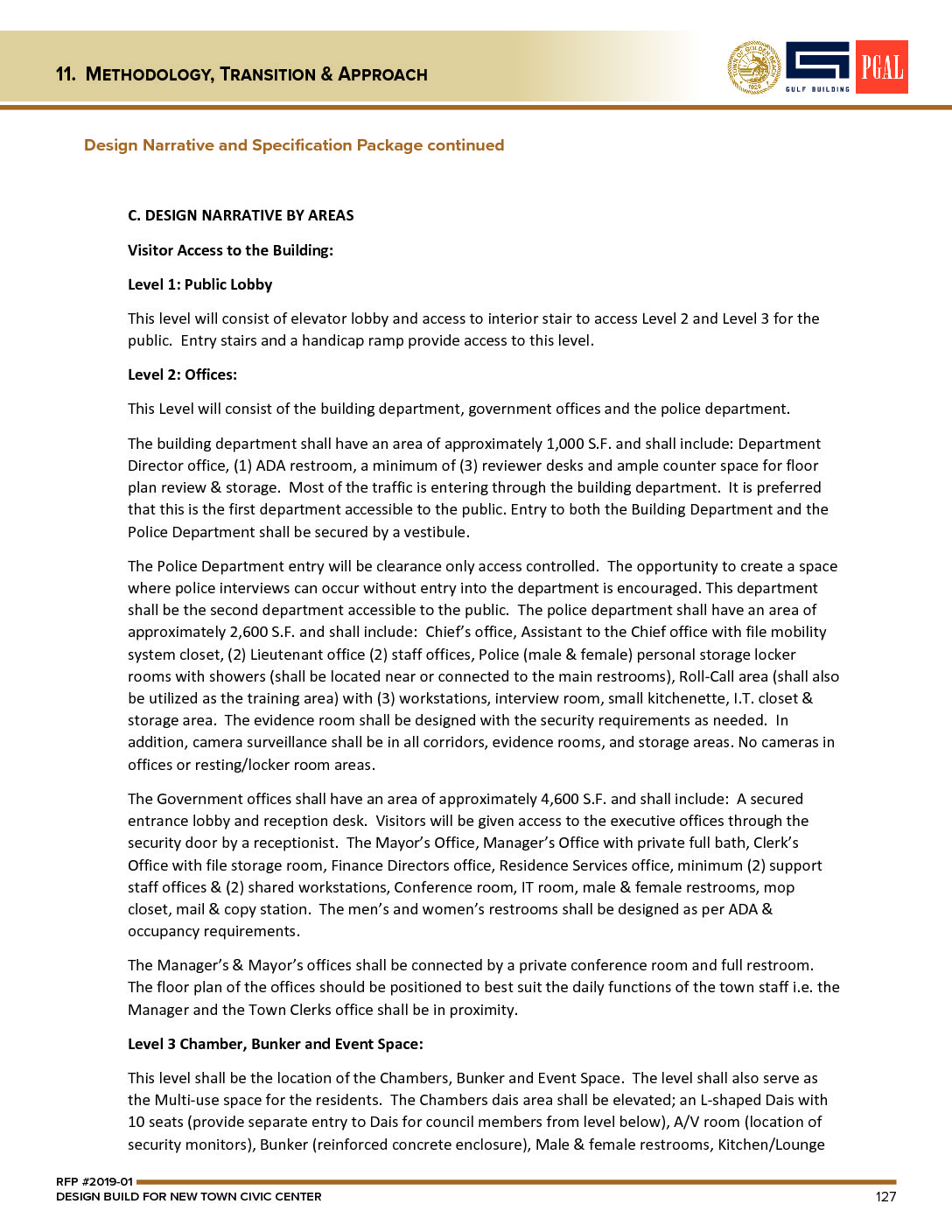 11. METHODOLOGY, TRANSITION & APPROACH

GULF BUILDING

PGAL

Design Narrative and Specification Package continued

C. DESIGN NARRATIVE BY AREAS

Visitor Access to the Building:

Level 1: Public Lobby

This level will consist of elevator lobby and access to interior stair to access Level 2 and Level 3 for the public. Entry stairs and a handicap ramp provide access to this level.

Level 2: Offices:

This Level will consist of the building department, government offices and the police department.

The building department shall have an area of approximately 1,000 S.F. and shall include: Department Director office, (1) ADA restroom, a minimum of (3) reviewer desks and ample counter space for floor plan review & storage. Most of the traffic is entering through the building department. It is preferred that this is the first department accessible to the public. Entry to both the Building Department and the Police Department shall be secured by a vestibule.

The Police Department entry will be clearance only access controlled. The opportunity to create a space where police interviews can occur without entry into the department is encouraged. This department shall be the second department accessible to the public. The police department shall have an area of approximately 2,600 S.F. and shall include: Chief's office, Assistant to the Chief office with file mobility system closet, (2) Lieutenant office (2) staff offices, Police (male & female) personal storage locker rooms with showers (shall be located near or connected to the main restrooms), Roll-Call area (shall also be utilized as the training area) with (3) workstations, interview room, small kitchenette, I.T. closet & storage area. The evidence room shall be designed with the security requirements as needed. In addition, camera surveillance shall be in all corridors, evidence rooms, and storage areas. No cameras in offices or resting/locker room areas.

The Government offices shall have an area of approximately 4,600 S.F. and shall include: A secured entrance lobby and reception desk. Visitors will be given access to the executive offices through the security door by a receptionist. The Mayor's Office, Manager's Office with private full bath, Clerk's Office with file storage room, Finance Directors office, Residence Services office, minimum (2) support staff offices & (2) shared workstations, Conference room, IT room, male & female restrooms, mop closet, mail & copy station. The men's and women's restrooms shall be designed as per ADA & occupancy requirements.

The Manager's & Mayor's offices shall be connected by a private conference room and full restroom. The floor plan of the offices should be positioned to best suit the daily functions of the town staff i.e. the Manager and the Town Clerks office shall be in proximity.

Level 3 Chamber, Bunker and Event Space:

This level shall be the location of the Chambers, Bunker and Event Space. The level shall also serve as the Multi-use space for the residents. The Chambers dais area shall be elevated; an L-shaped Dais with 10 seats (provide separate entry to Dais for council members from level below), A/V room (location of security monitors), Bunker (reinforced concrete enclosure), Male & female restrooms, Kitchen/Lounge

RFP #2019-01
DESIGN BUILD FOR NEW TOWN CIVIC CENTER
127